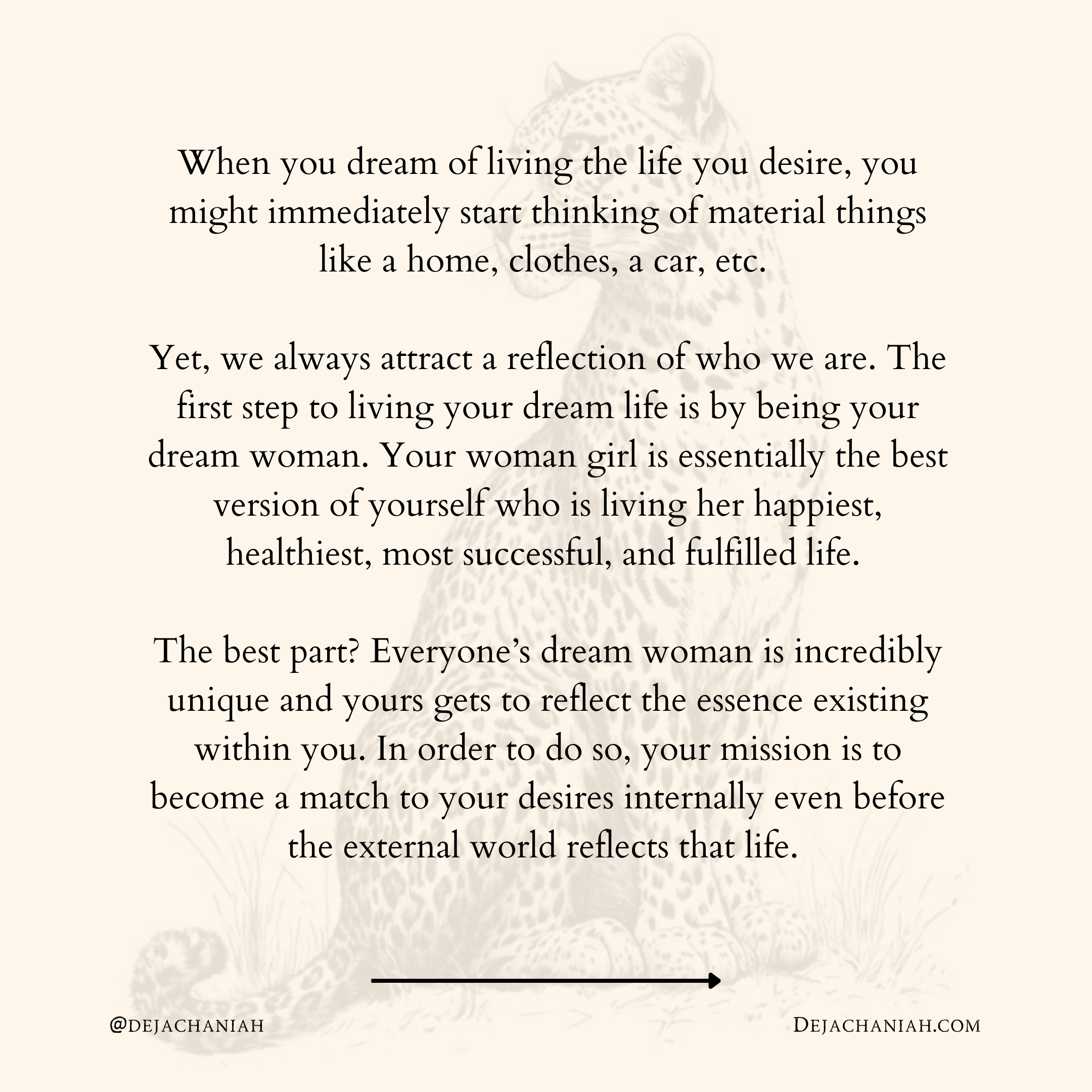 When you dream of living the life you desire, you might immediately start thinking of material things like a home, clothes, a car, etc.

Yet, we always attract a reflection of who we are. The first step to living your dream life is by being your dream woman. Your woman girl is essentially the best version of yourself who is living her happiest, healthiest, most successful, and fulfilled life.

The best part? Everyone's dream woman is incredibly unique and yours gets to reflect the essence existing within you. In order to do so, your mission is to become a match to your desires internally even before the external world reflects that life.

@DEJACHANIAH

DEJACHANIAH.COM